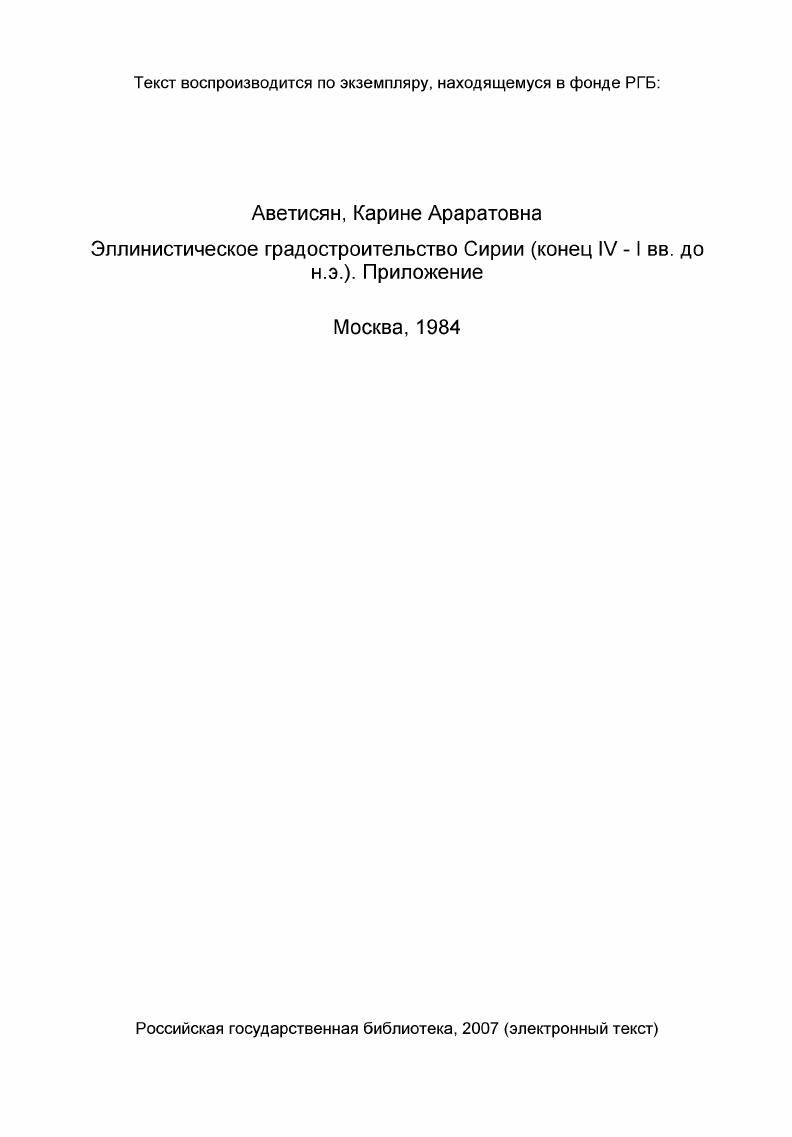 Текст воспроизводится по экземпляру, находящемуся в фонде РГБ:

Аветисян, Карине Араратовна

Эллинистическое градостроительство Сирии (конец IV - I вв. до н.э.). Приложение

Москва, 1984

Российская государственная библиотека, 2007 (электронный текст)